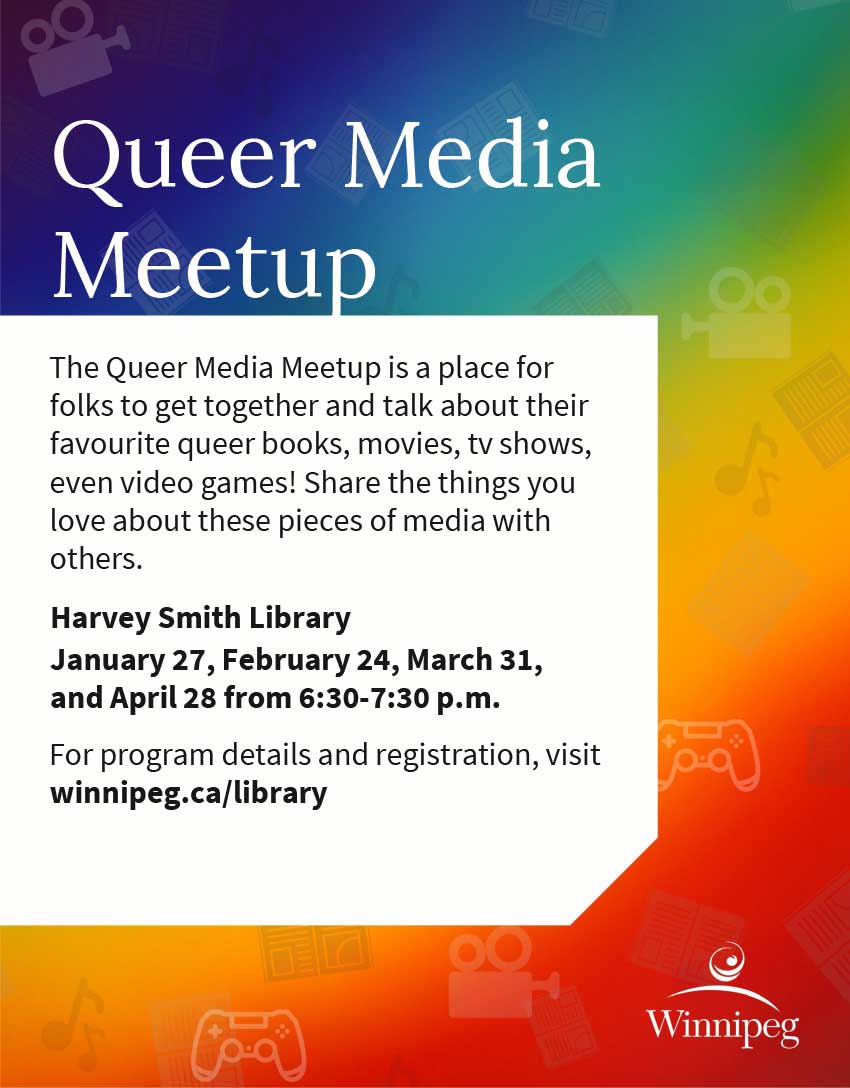 Queer Media Meetup

The Queer Media Meetup is a place for folks to get together and talk about their favourite queer books, movies, tv shows, even video games! Share the things you love about these pieces of media with others.

Harvey Smith Library
January 27, February 24, March 31, and April 28 from 6:30-7:30 p.m.

For program details and registration, visit winnipeg.ca/library

Winnipeg